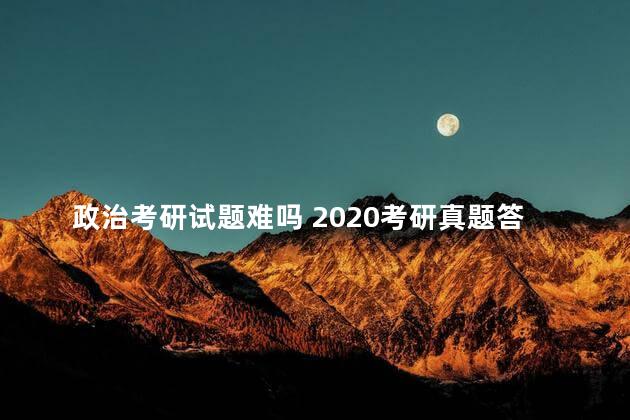 政治考研试题难吗 2020考研真题答